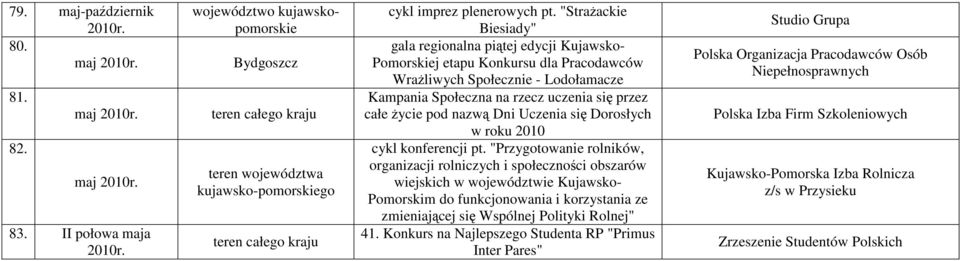 | 79. | maj-październik 2010r. | województwo kujawsko-pomorskie | cykl imprez plenerowych pt. "Strażackie Biesiady" | Studio Grupa |
|---|---|---|---|---|
| 80. | maj 2010r. | Bydgoszcz | gala regionalna piątej edycji Kujawsko-Pomorskiej etapu Konkursu dla Pracodawców Wrażliwych Społecznie - Lodołamacze | Polska Organizacja Pracodawców Osób Niepełnosprawnych |
| 81. | maj 2010r. | teren całego kraju | Kampania Społeczna na rzecz uczenia się przez całe życie pod nazwą Dni Uczenia się Dorosłych w roku 2010 | Polska Izba Firm Szkoleniowych |
| 82. | maj 2010r. | teren województwa kujawsko-pomorskiego | cykl konferencji pt. "Przygotowanie rolników, organizacji rolniczych i społeczności obszarów wiejskich w województwie Kujawsko-Pomorskim do funkcjonowania i korzystania ze zmieniającej się Wspólnej Polityki Rolnej" | Kujawsko-Pomorska Izba Rolnicza z/s w Przysieku |
| 83. | II połowa maja 2010r. | teren całego kraju | 41. Konkurs na Najlepszego Studenta RP "Primus Inter Pares" | Zrzeszenie Studentów Polskich |